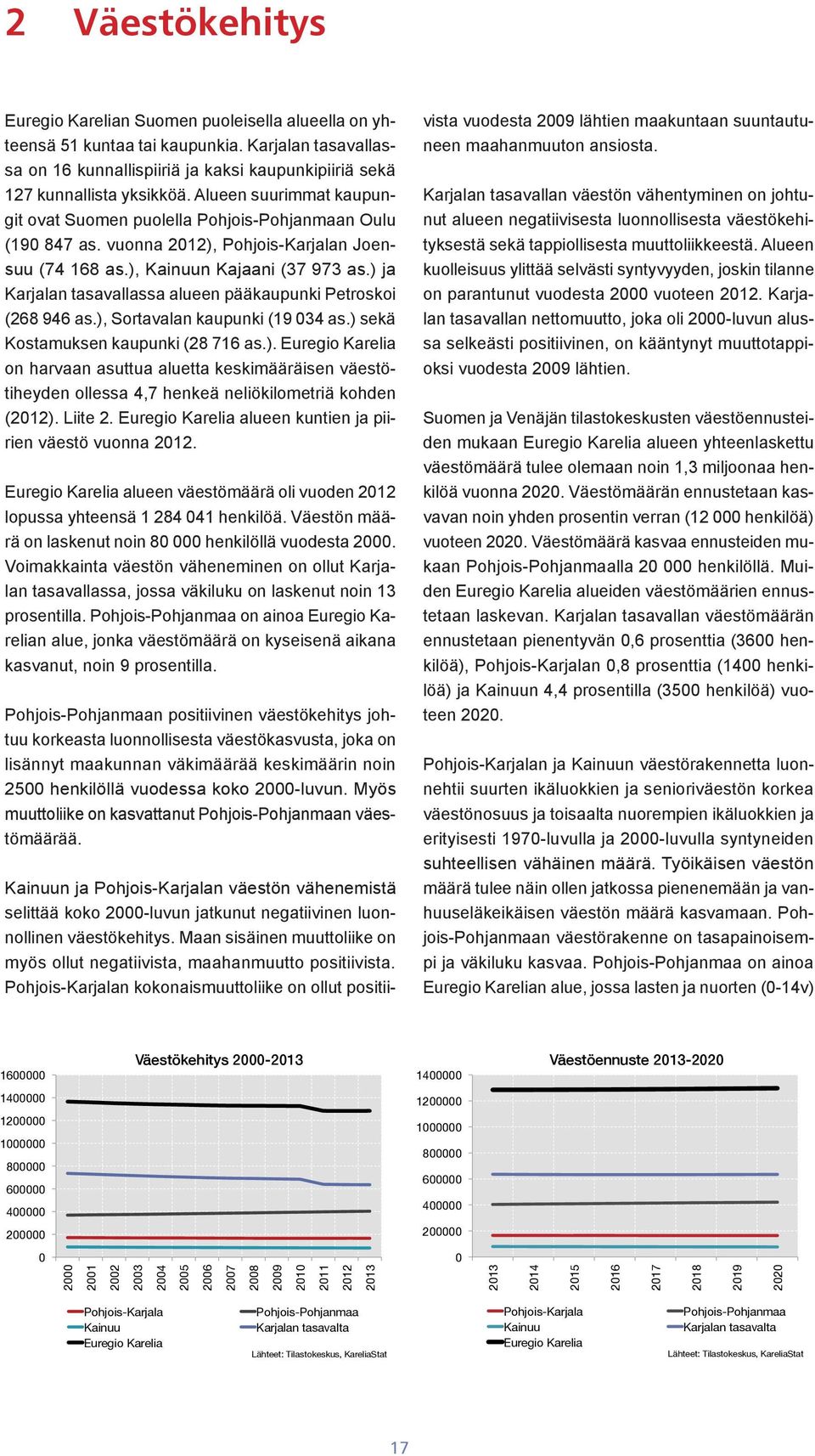 2 Väestökehitys

Euregio Karelian Suomen puoleisella alueella on yhteensä 51 kuntaa tai kaupunkia. Karjalan tasavallassa on 16 kunnallispiiriä ja kaksi kaupunkipiiriä sekä 127 kunnallista yksikköä. Alueen suurimmat kaupungit ovat Suomen puolella Pohjois-Pohjanmaan Oulu (190 847 as. vuonna 2012), Pohjois-Karjalan Joensuu (74 168 as.), Kainuun Kajaani (37 973 as.) ja Karjalan tasavallassa alueen pääkaupunki Petroskoi (268 946 as.), Sortavalan kaupunki (19 034 as.) sekä Kostamuksen kaupunki (28 716 as.). Euregio Karelia on harvaan asuttua aluetta keskimääräisen väestötiheyden ollessa 4,7 henkeä neliökilometriä kohden (2012). Liite 2. Euregio Karelia alueen kuntien ja piirien väestö vuonna 2012.

Euregio Karelia alueen väestömäärä oli vuoden 2012 lopussa yhteensä 1 284 041 henkilöä. Väestön määrä on laskenut noin 80 000 henkilöllä vuodesta 2000. Voimakkainta väestön väheneminen on ollut Karjalan tasavallassa, jossa väkiluku on laskenut noin 13 prosentilla. Pohjois-Pohjanmaa on ainoa Euregio Karelian alue, jonka väestömäärä on kyseisenä aikana kasvanut, noin 9 prosentilla.

Pohjois-Pohjanmaan positiivinen väestökehitys johtuu korkeasta luonnollisesta väestökasvusta, joka on lisännyt maakunnan väkimäärää keskimäärin noin 2500 henkilöllä vuodessa koko 2000-luvun. Myös muuttoliike on kasvattanut Pohjois-Pohjanmaan väestömäärää.

Kainuun ja Pohjois-Karjalan väestön vähenemistä selittää koko 2000-luvun jatkunut negatiivinen luonnollinen väestökehitys. Maan sisäinen muuttoliike on myös ollut negatiivista, maahanmuutto positiivista. Pohjois-Karjalan kokonaismuuttoliike on ollut positiivista vuodesta 2009 lähtien maakuntaan suuntautuneen maahanmuuton ansiosta.

Karjalan tasavallan väestön vähentyminen on johtunut alueen negatiivisesta luonnollisesta väestökehityksestä sekä tappiollisesta muuttoliikkeestä. Alueen kuolleisuus ylittää selvästi syntyvyyden, joskin tilanne on parantunut vuodesta 2000 vuoteen 2012. Karjalan tasavallan nettomuutto, joka oli 2000-luvun alussa selkeästi positiivinen, on kääntynyt muuttotappioksi vuodesta 2009 lähtien.

Suomen ja Venäjän tilastokeskusten väestöennusteiden mukaan Euregio Karelia alueen yhteenlaskettu väestömäärä tulee olemaan noin 1,3 miljoonaa henkilöä vuonna 2020. Väestömäärän ennustetaan kasvavan noin yhden prosentin verran (12 000 henkilöä) vuoteen 2020. Väestömäärä kasvaa ennusteiden mukaan Pohjois-Pohjanmaalla 20 000 henkilöllä. Muiden Euregio Karelia alueiden väestömäärien ennustetaan laskevan. Karjalan tasavallan väestömäärän ennustetaan pienentyvän 0,6 prosenttia (3600 henkilöä), Pohjois-Karjalan 0,8 prosenttia (1400 henkilöä) ja Kainuun 4,4 prosentilla (3500 henkilöä) vuoteen 2020.

Pohjois-Karjalan ja Kainuun väestörakennetta luonnehtii suurten ikäluokkien ja senioriväestön korkea väestönosuus ja toisaalta nuorempien ikäluokkien ja erityisesti 1970-luvulla ja 2000-luvulla syntyneiden suhteellisen vähäinen määrä. Työikäisen väestön määrä tulee näin ollen jatkossa pienenemään ja vanhuuseläkeikäisen väestön määrä kasvamaan. Pohjois-Pohjanmaan väestörakenne on tasapainoisempi ja väkiluku kasvaa. Pohjois-Pohjanmaa on ainoa Euregio Karelian alue, jossa lasten ja nuorten (0-14v)

Väestökehitys 2000-2013
1600000
1400000
1200000
1000000
800000
600000
400000
200000
0
2000 2001 2002 2003 2004 2005 2006 2007 2008 2009 2010 2011 2012 2013
Pohjois-Karjala
Kainuu
Euregio Karelia
Pohjois-Pohjanmaa
Karjalan tasavalta
Lähteet: Tilastokeskus, KareliaStat

Väestöennuste 2013-2020
1400000
1200000
1000000
800000
600000
400000
200000
0
2013 2014 2015 2016 2017 2018 2019 2020
Pohjois-Karjala
Kainuu
Euregio Karelia
Pohjois-Pohjanmaa
Karjalan tasavalta
Lähteet: Tilastokeskus, KareliaStat

17